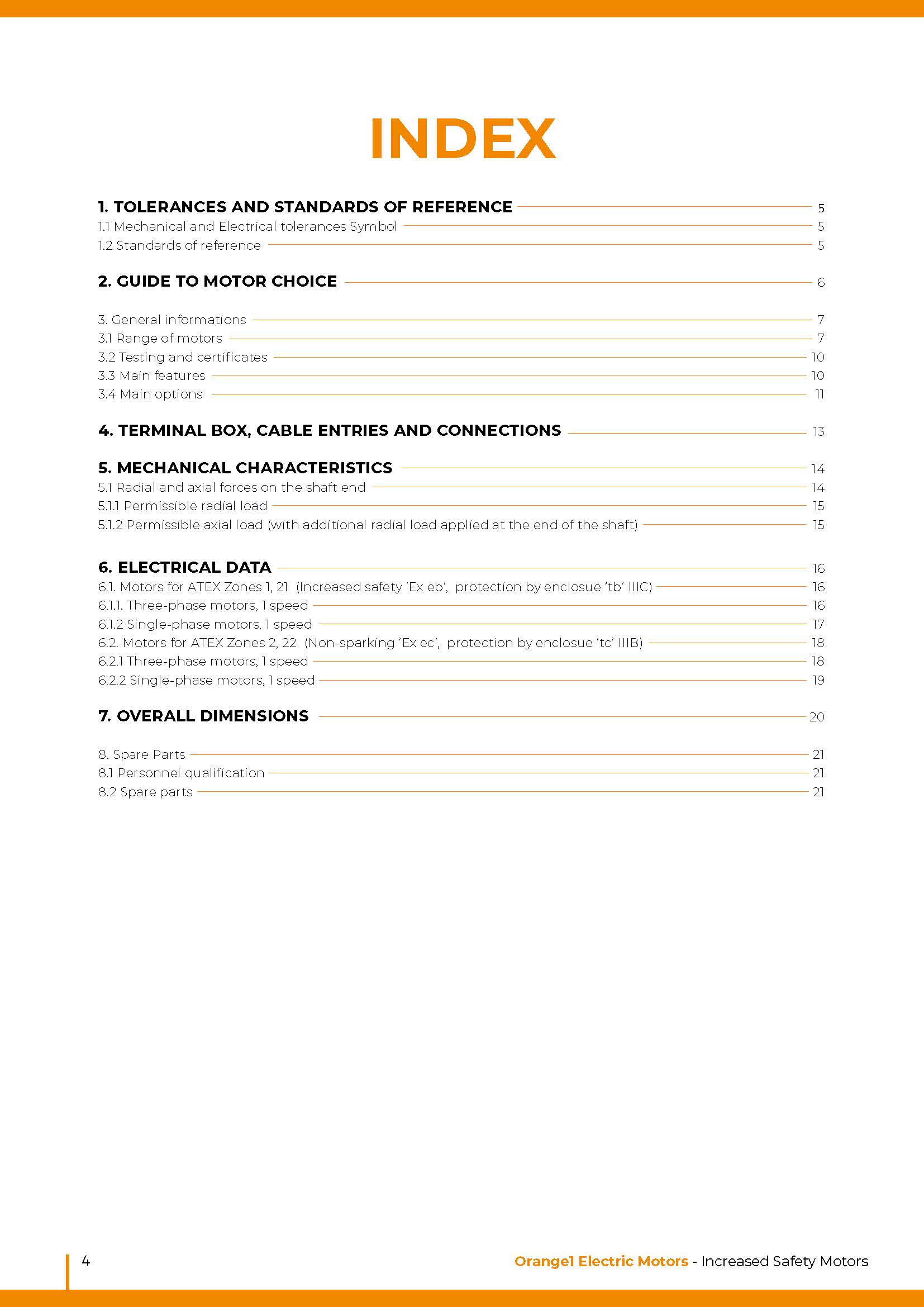 INDEX

1. TOLERANCES AND STANDARDS OF REFERENCE 5
1.1 Mechanical and Electrical tolerances Symbol 5
1.2 Standards of reference 5

2. GUIDE TO MOTOR CHOICE 6

3. General informations 7
3.1 Range of motors 7
3.2 Testing and certificates 10
3.3 Main features 10
3.4 Main options 11

4. TERMINAL BOX, CABLE ENTRIES AND CONNECTIONS 13

5. MECHANICAL CHARACTERISTICS 14
5.1 Radial and axial forces on the shaft end 14
5.1.1 Permissible radial load 15
5.1.2 Permissible axial load (with additional radial load applied at the end of the shaft) 15

6. ELECTRICAL DATA 16
6.1. Motors for ATEX Zones 1, 21 (Increased safety 'Ex eb', protection by enclosue 'tb' IIIC) 16
6.1.1. Three-phase motors, 1 speed 16
6.1.2 Single-phase motors, 1 speed 17
6.2. Motors for ATEX Zones 2, 22 (Non-sparking 'Ex ec', protection by enclosue 'tc' IIIB) 18
6.2.1 Three-phase motors, 1 speed 18
6.2.2 Single-phase motors, 1 speed 19

7. OVERALL DIMENSIONS 20

8. Spare Parts 21
8.1 Personnel qualification 21
8.2 Spare parts 21

4

Orange1 Electric Motors - Increased Safety Motors